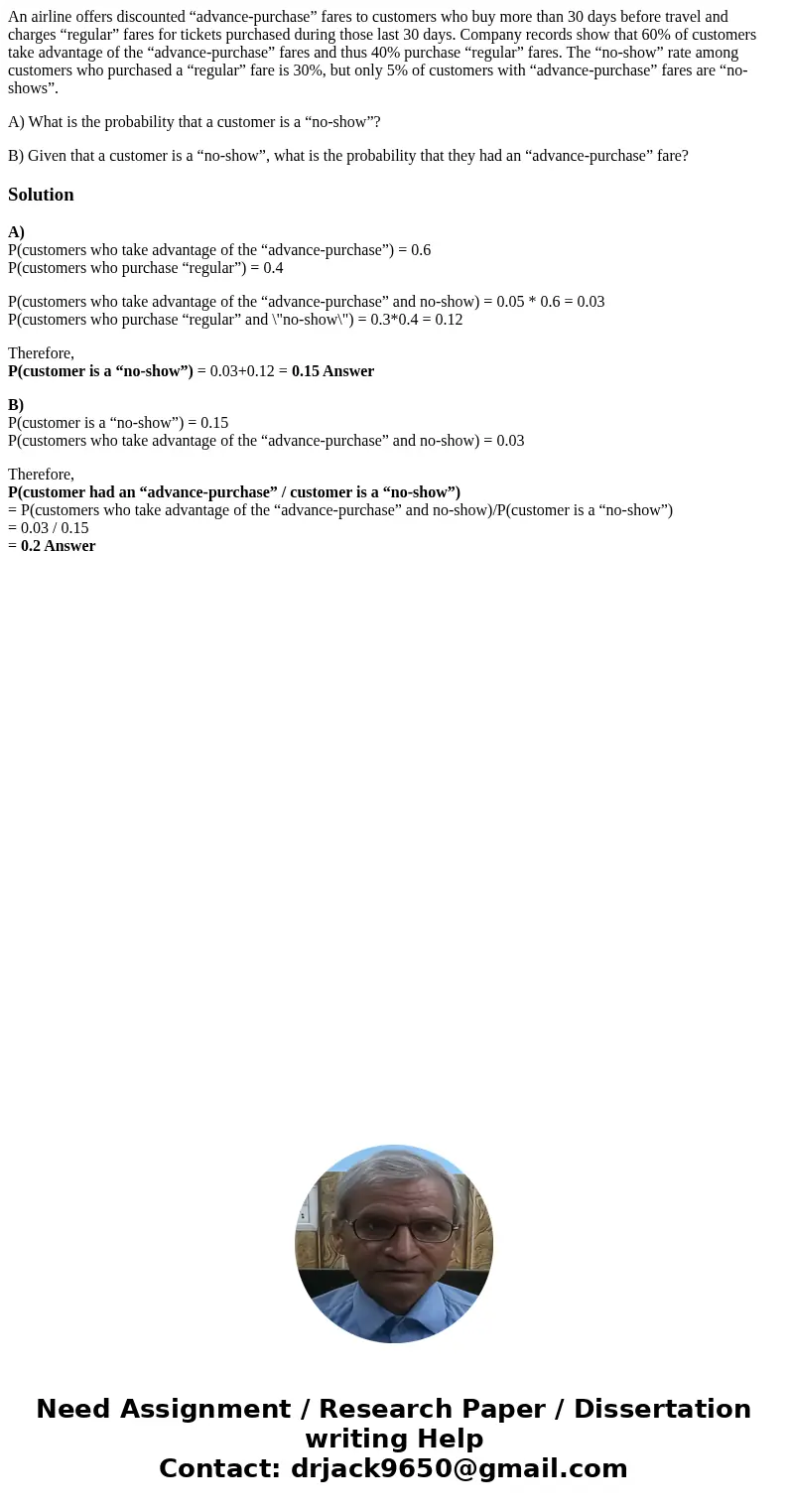 An airline offers discounted “advance-purchase” fares to customers who buy more than 30 days before travel and charges “regular” fares for tickets purchased during those last 30 days. Company records show that 60% of customers take advantage of the “advance-purchase” fares and thus 40% purchase “regular” fares. The “no-show” rate among customers who purchased a “regular” fare is 30%, but only 5% of customers with “advance-purchase” fares are “no-shows”.

A) What is the probability that a customer is a “no-show”?

B) Given that a customer is a “no-show”, what is the probability that they had an “advance-purchase” fare?

Solution

A)
P(customers who take advantage of the “advance-purchase”) = 0.6
P(customers who purchase “regular”) = 0.4

P(customers who take advantage of the “advance-purchase” and no-show) = 0.05 * 0.6 = 0.03
P(customers who purchase “regular” and \"no-show\") = 0.3*0.4 = 0.12

Therefore,
P(customer is a “no-show”) = 0.03+0.12 = 0.15 Answer

B)
P(customer is a “no-show”) = 0.15
P(customers who take advantage of the “advance-purchase” and no-show) = 0.03

Therefore,
P(customer had an “advance-purchase” / customer is a “no-show”)
= P(customers who take advantage of the “advance-purchase” and no-show)/P(customer is a “no-show”)
= 0.03 / 0.15
= 0.2 Answer

Need Assignment / Research Paper / Dissertation writing Help
Contact: drjack9650@gmail.com